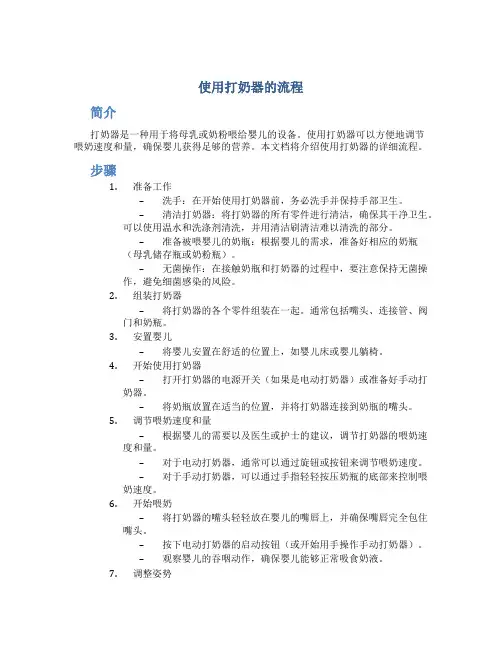 使用打奶器的流程

简介

打奶器是一种用于将母乳或奶粉喂给婴儿的设备。使用打奶器可以方便地调节喂奶速度和量，确保婴儿获得足够的营养。本文档将介绍使用打奶器的详细流程。

步骤

1. 准备工作

– 洗手：在开始使用打奶器前，务必洗手并保持手部卫生。

– 清洁打奶器：将打奶器的所有零件进行清洁，确保其干净卫生。可以使用温水和洗涤剂清洗，并用清洁刷清洁难以清洗的部分。

– 准备被喂婴儿的奶瓶：根据婴儿的需求，准备好相应的奶瓶（母乳储存瓶或奶粉瓶）。

– 无菌操作：在接触奶瓶和打奶器的过程中，要注意保持无菌操作，避免细菌感染的风险。

2. 组装打奶器

– 将打奶器的各个零件组装在一起。通常包括嘴头、连接管、阀门和奶瓶。

3. 安置婴儿

– 将婴儿安置在舒适的位置上，如婴儿床或婴儿躺椅。

4. 开始使用打奶器

– 打开打奶器的电源开关（如果是电动打奶器）或准备好手动打奶器。

– 将奶瓶放置在适当的位置，并将打奶器连接到奶瓶的嘴头。

5. 调节喂奶速度和量

– 根据婴儿的需要以及医生或护士的建议，调节打奶器的喂奶速度和量。

– 对于电动打奶器，通常可以通过旋钮或按钮来调节喂奶速度。

– 对于手动打奶器，可以通过手指轻轻按压奶瓶的底部来控制喂奶速度。

6. 开始喂奶

– 将打奶器的嘴头轻轻放在婴儿的嘴唇上，并确保嘴唇完全包住嘴头。

– 按下电动打奶器的启动按钮（或开始用手操作手动打奶器）。

– 观察婴儿的吞咽动作，确保婴儿能够正常吸食奶液。

7. 调整姿势